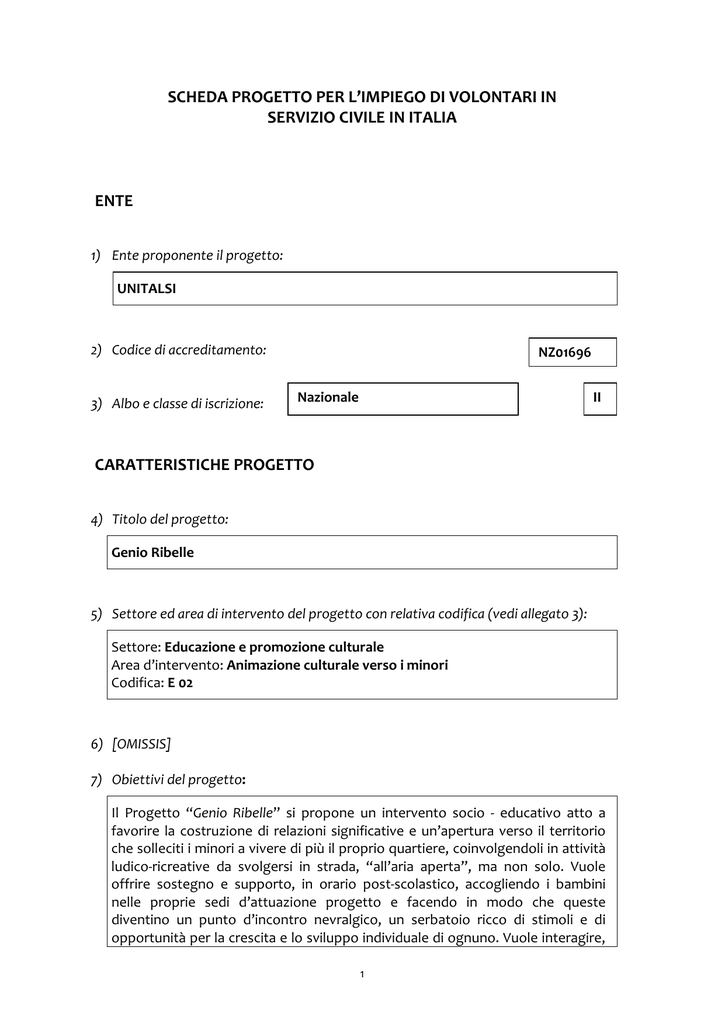 SCHEDA PROGETTO PER L'IMPIEGO DI VOLONTARI IN SERVIZIO CIVILE IN ITALIA

ENTE

1) Ente proponente il progetto:

UNITALSI

2) Codice di accreditamento:

NZ01696

3) Albo e classe di iscrizione:

Nazionale

II

CARATTERISTICHE PROGETTO

4) Titolo del progetto:

Genio Ribelle

5) Settore ed area di intervento del progetto con relativa codifica (vedi allegato 3):

Settore: Educazione e promozione culturale
Area d'intervento: Animazione culturale verso i minori
Codifica: E 02

6) [OMISSIS]

7) Obiettivi del progetto:

Il Progetto "Genio Ribelle" si propone un intervento socio - educativo atto a favorire la costruzione di relazioni significative e un'apertura verso il territorio che solleciti i minori a vivere di più il proprio quartiere, coinvolgendoli in attività ludico-ricreative da svolgersi in strada, "all'aria aperta", ma non solo. Vuole offrire sostegno e supporto, in orario post-scolastico, accogliendo i bambini nelle proprie sedi d'attuazione progetto e facendo in modo che queste diventino un punto d'incontro nevralgico, un serbatoio ricco di stimoli e di opportunità per la crescita e lo sviluppo individuale di ognuno. Vuole interagire,

1